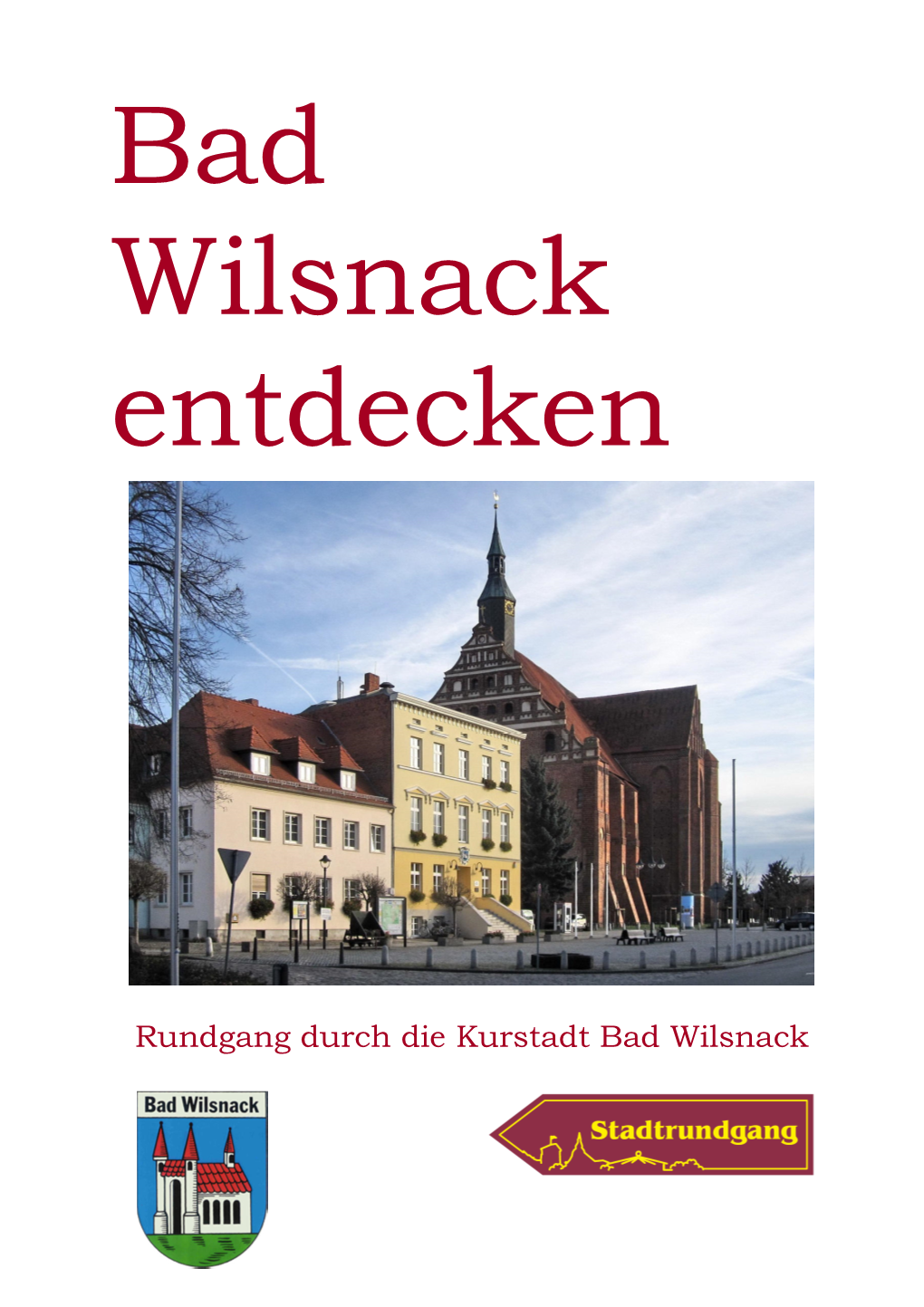 Bad Wilsnack entdecken

Rundgang durch die Kurstadt Bad Wilsnack

Bad Wilsnack

Stadtrundgang